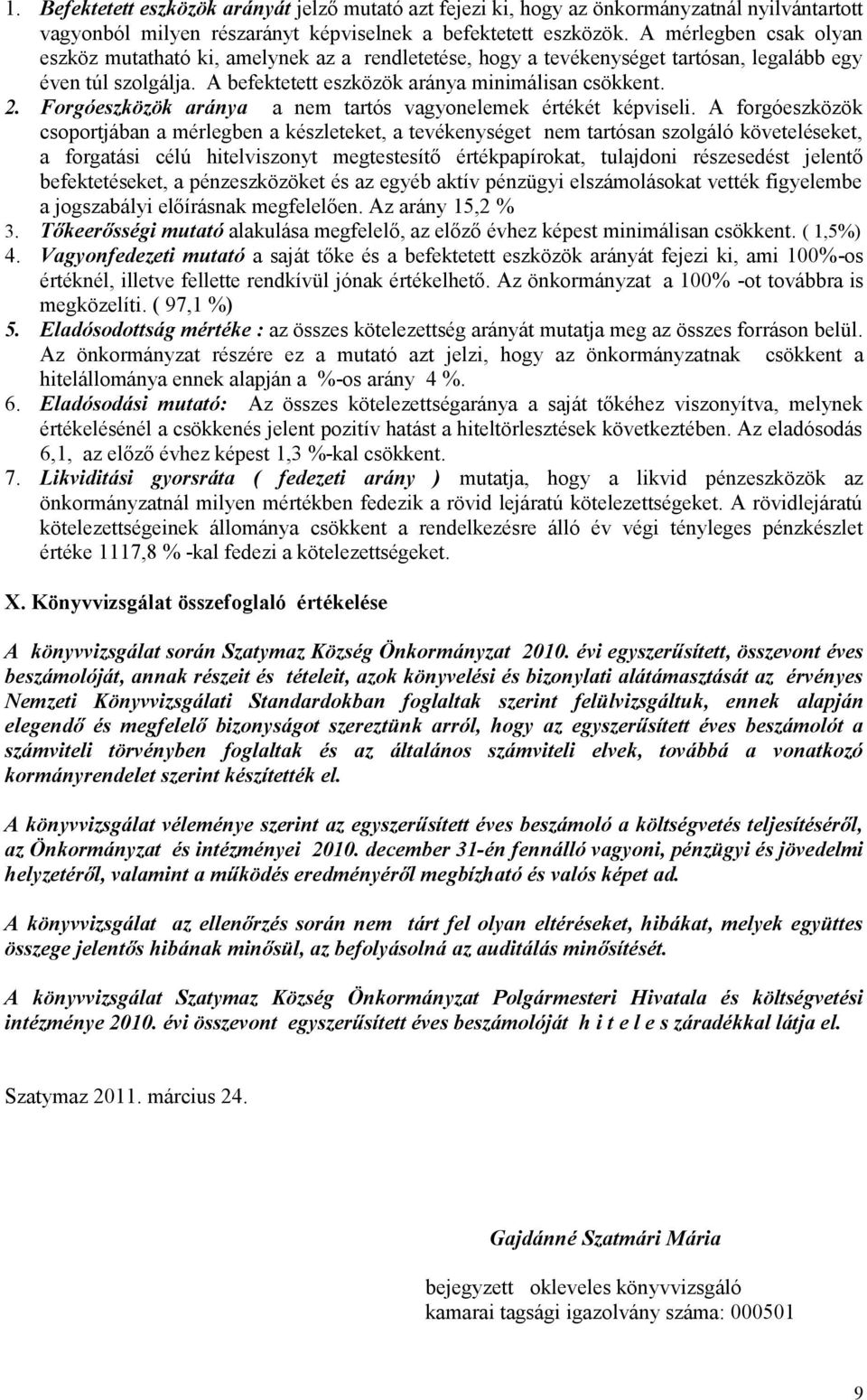 1. Befektetett eszközök arányát jelző mutató azt fejezi ki, hogy az önkormányzatnál nyilvántartott vagyonból milyen részarányt képviselnek a befektetett eszközök. A mérlegben csak olyan eszköz mutatható ki, amelynek az a rendletetése, hogy a tevékenységet tartósan, legalább egy éven túl szolgálja. A befektetett eszközök aránya minimálisan csökkent.
2. Forgóeszközök aránya a nem tartós vagyonelemek értékét képviseli. A forgóeszközök csoportjában a mérlegben a készleteket, a tevékenységet nem tartósan szolgáló követeléseket, a forgatási célú hitelviszonyt megtestesítő értékpapírokat, tulajdoni részesedést jelentő befektetéseket, a pénzeszközöket és az egyéb aktív pénzügyi elszámolásokat vették figyelembe a jogszabályi előírásnak megfelelően. Az arány 15,2 %
3. Tőkeerősségi mutató alakulása megfelelő, az előző évhez képest minimálisan csökkent. ( 1,5%)
4. Vagyonfedezeti mutató a saját tőke és a befektetett eszközök arányát fejezi ki, ami 100%-os értéknél, illetve fellette rendkívül jónak értékelhető. Az önkormányzat a 100% -ot továbbra is megközelíti. ( 97,1 %)
5. Eladósodottság mértéke : az összes kötelezettség arányát mutatja meg az összes forráson belül. Az önkormányzat részére ez a mutató azt jelzi, hogy az önkormányzatnak csökkent a hitelállománya ennek alapján a %-os arány 4 %.
6. Eladósodási mutató: Az összes kötelezettségaránya a saját tőkéhez viszonyítva, melynek értékelésénél a csökkenés jelent pozitív hatást a hiteltörlesztések következtében. Az eladósodás 6,1, az előző évhez képest 1,3 %-kal csökkent.
7. Likviditási gyorsráta ( fedezeti arány ) mutatja, hogy a likvid pénzeszközök az önkormányzatnál milyen mértékben fedezik a rövid lejáratú kötelezettségeket. A rövidlejáratú kötelezettségeinek állománya csökkent a rendelkezésre álló év végi tényleges pénzkészlet értéke 1117,8 % -kal fedezi a kötelezettségeket.

X. Könyvvizsgálat összefoglaló értékelése

A könyvvizsgálat során Szatymaz Község Önkormányzat 2010. évi egyszerűsített, összevont éves beszámolóját, annak részeit és tételeit, azok könyvelési és bizonylati alátámasztását az érvényes Nemzeti Könyvvizsgálati Standardokban foglaltak szerint felülvizsgáltuk, ennek alapján elegendő és megfelelő bizonyságot szereztünk arról, hogy az egyszerűsített éves beszámolót a számviteli törvényben foglaltak és az általános számviteli elvek, továbbá a vonatkozó kormányrendelet szerint készítették el.

A könyvvizsgálat véleménye szerint az egyszerűsített éves beszámoló a költségvetés teljesítéséről, az Önkormányzat és intézményei 2010. december 31-én fennálló vagyoni, pénzügyi és jövedelmi helyzetéről, valamint a működés eredményéről megbízható és valós képet ad.

A könyvvizsgálat az ellenőrzés során nem tárt fel olyan eltéréseket, hibákat, melyek együttes összege jelentős hibának minősül, az befolyásolná az auditálás minősítését.

A könyvvizsgálat Szatymaz Község Önkormányzat Polgármesteri Hivatala és költségvetési intézménye 2010. évi összevont egyszerűsített éves beszámolóját h i t e l e s záradékkal látja el.

Szatymaz 2011. március 24.

Gajdánné Szatmári Mária

bejegyzett okleveles könyvvizsgáló
kamarai tagsági igazolvány száma: 000501

9